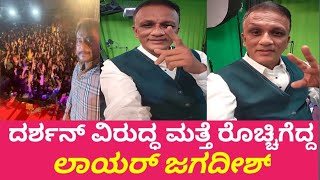 ದರ್ಶನ್ ವಿರುದ್ಧ ಮತ್ತೆ ರೊಚ್ಚಿಗೆದ್ದ
ಲಾಯರ್ ಜಗದೀಶ್